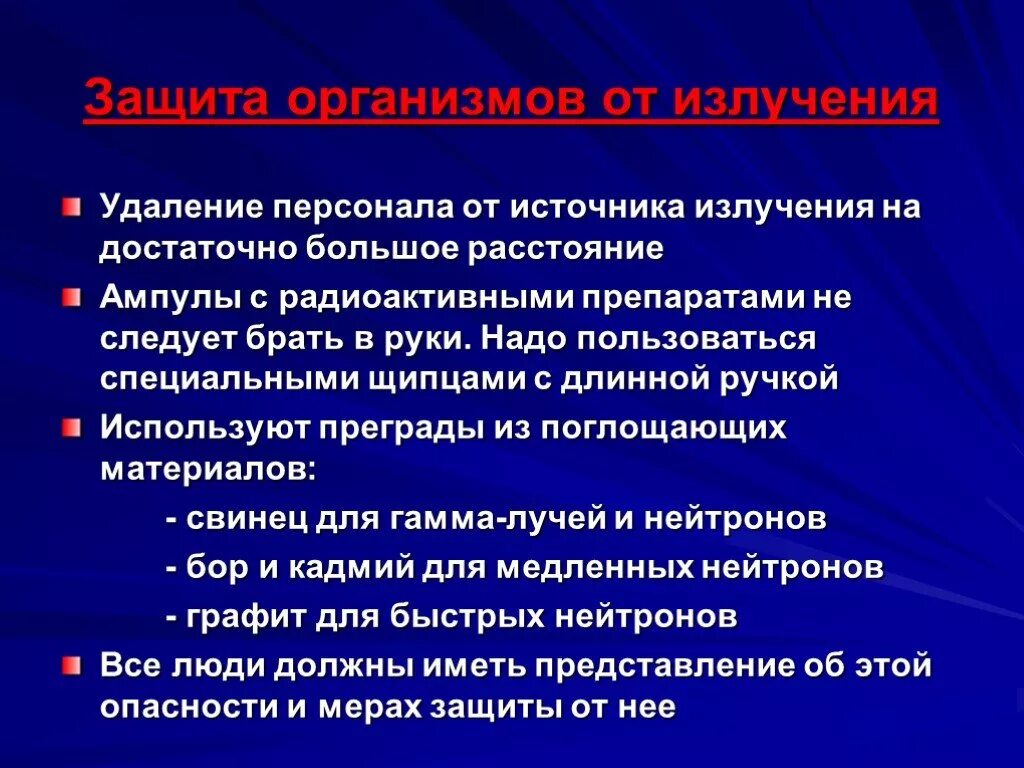 Защита организмов от излучения

Удаление персонала от источника излучения на достаточно большое расстояние

Ампулы с радиоактивными препаратами не следует брать в руки. Надо пользоваться специальными щипцами с длинной ручкой

Используют преграды из поглощающих материалов:

- свинец для гамма-лучей и нейтронов

- бор и кадмий для медленных нейтронов

- графит для быстрых нейтронов

Все люди должны иметь представление об этой опасности и мерах защиты от нее